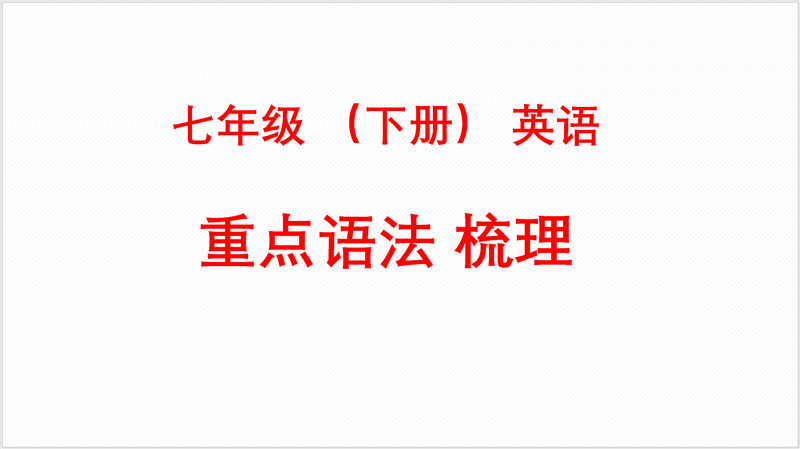 七年级 （下册） 英语

重点语法 梳理